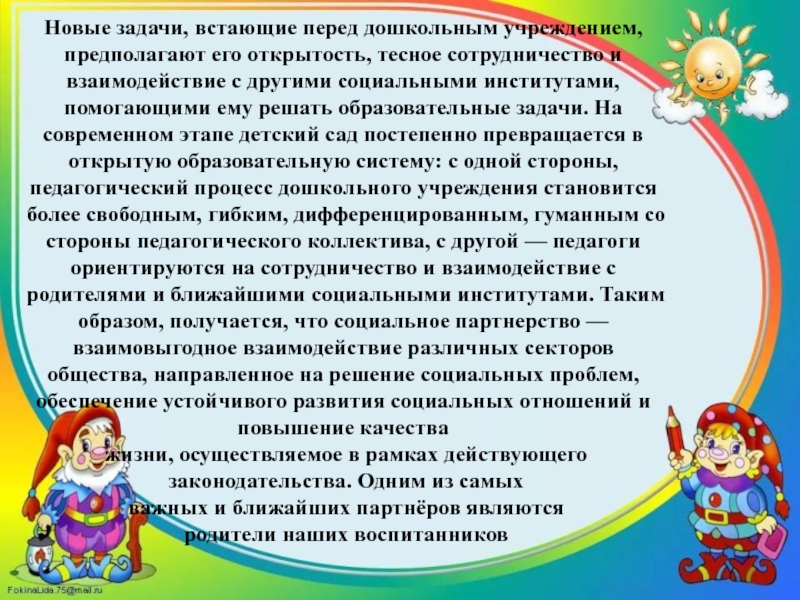 Новые задачи, встающие перед дошкольным учреждением, предполагают его открытость, тесное сотрудничество и взаимодействие с другими социальными институтами, помогающими ему решать образовательные задачи. На современном этапе детский сад постепенно превращается в открытую образовательную систему: с одной стороны, педагогический процесс дошкольного учреждения становится более свободным, гибким, дифференцированным, гуманным со стороны педагогического коллектива, с другой — педагоги ориентируются на сотрудничество и взаимодействие с родителями и ближайшими социальными институтами. Таким образом, получается, что социальное партнерство — взаимовыгодное взаимодействие различных секторов общества, направленное на решение социальных проблем, обеспечение устойчивого развития социальных отношений и повышение качества жизни, осуществляемое в рамках действующего законодательства. Одним из самых важных и ближайших партнёров являются родители наших воспитанников

FokinaLida.75@mail.ru